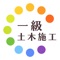 一級
土木施工